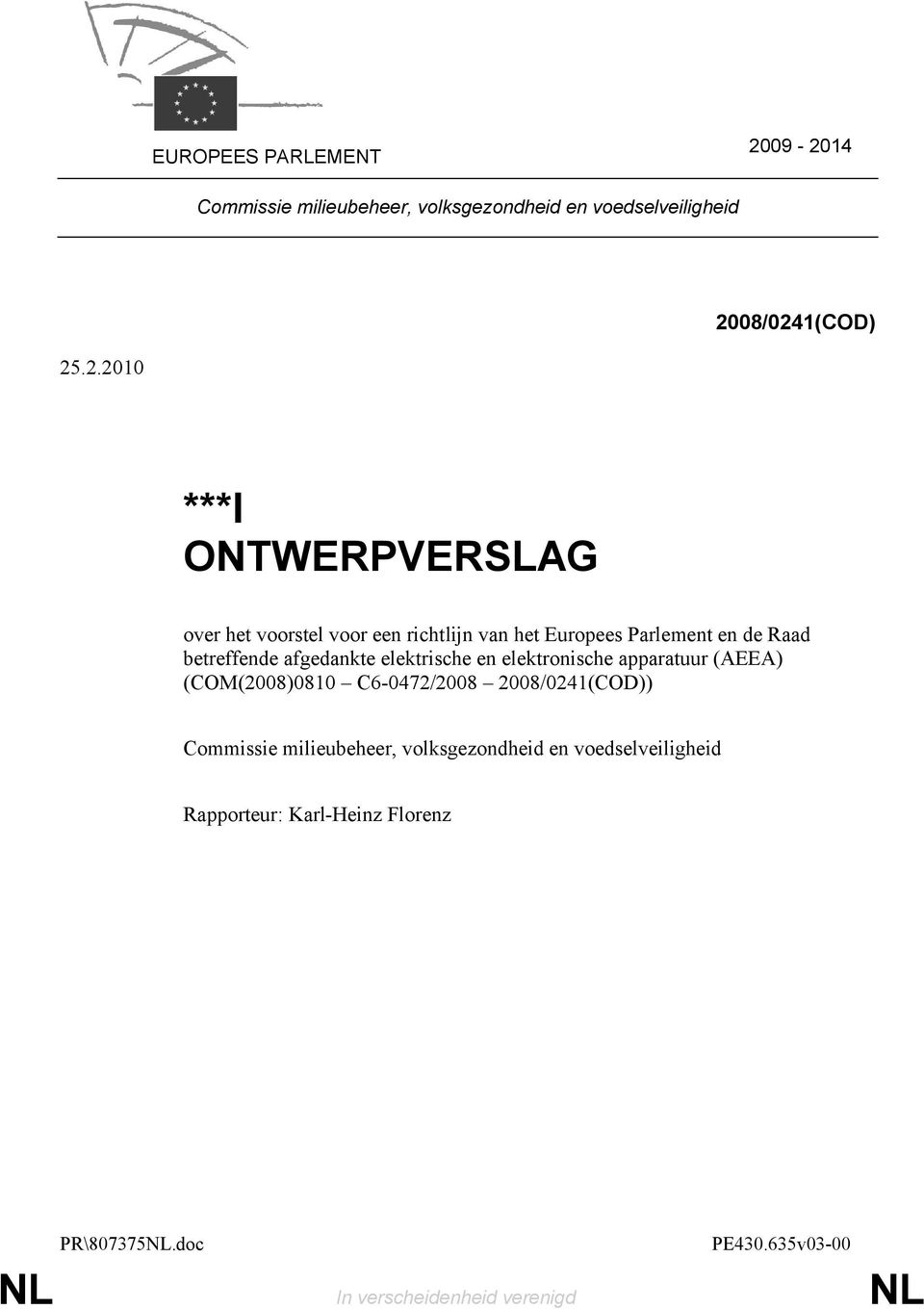 EUROPEES PARLEMENT

2009 - 2014

Commissie milieubeheer, volksgezondheid en voedselveiligheid

2008/0241(COD)

25.2.2010

***I
ONTWERPVERSLAG

over het voorstel voor een richtlijn van het Europees Parlement en de Raad betreffende afgedankte elektrische en elektronische apparatuur (AEEA) (COM(2008)0810 – C6-0472/2008 – 2008/0241(COD))

Commissie milieubeheer, volksgezondheid en voedselveiligheid

Rapporteur: Karl-Heinz Florenz

PR\807375NL.doc

PE430.635v03-00

NL

In verscheidenheid verenigd

NL